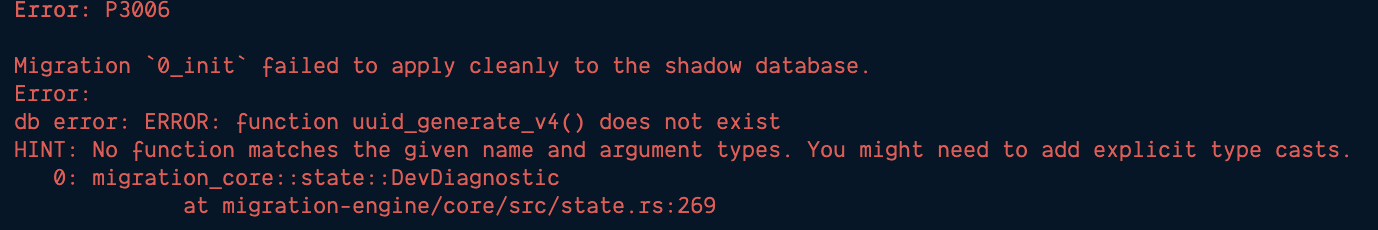 Error: P3006

Migration `0_init` failed to apply cleanly to the shadow database.
Error:
db error: ERROR: function uuid_generate_v4() does not exist
HINT: No function matches the given name and argument types. You might need to add explicit type casts.
   0: migration_core::state::DevDiagnostic
             at migration-engine/core/src/state.rs:269